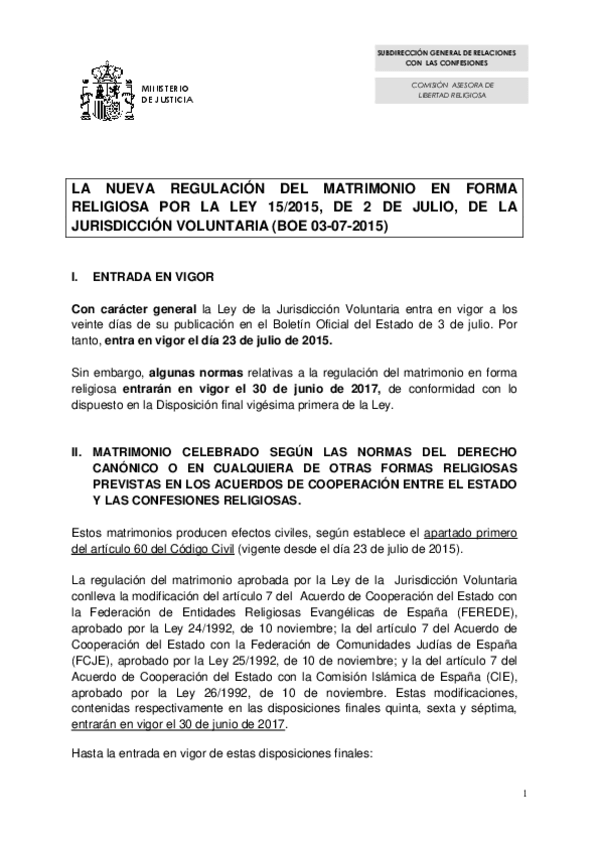 MINISTERIO
DE JUSTICIA

SUBDIRECCIÓN GENERAL DE RELACIONES CON LAS CONFESIONES

COMISIÓN ASESORA DE LIBERTAD RELIGIOSA

LA NUEVA REGULACIÓN DEL MATRIMONIO EN FORMA RELIGIOSA POR LA LEY 15/2015, DE 2 DE JULIO, DE LA JURISDICCIÓN VOLUNTARIA (BOE 03-07-2015)

I. ENTRADA EN VIGOR

Con carácter general la Ley de la Jurisdicción Voluntaria entra en vigor a los veinte días de su publicación en el Boletín Oficial del Estado de 3 de julio. Por tanto, entra en vigor el día 23 de julio de 2015.

Sin embargo, algunas normas relativas a la regulación del matrimonio en forma religiosa entrarán en vigor el 30 de junio de 2017, de conformidad con lo dispuesto en la Disposición final vigésima primera de la Ley.

II. MATRIMONIO CELEBRADO SEGÚN LAS NORMAS DEL DERECHO CANÓNICO O EN CUALQUIERA DE OTRAS FORMAS RELIGIOSAS PREVISTAS EN LOS ACUERDOS DE COOPERACIÓN ENTRE EL ESTADO Y LAS CONFESIONES RELIGIOSAS.

Estos matrimonios producen efectos civiles, según establece el apartado primero del artículo 60 del Código Civil (vigente desde el día 23 de julio de 2015).

La regulación del matrimonio aprobada por la Ley de la Jurisdicción Voluntaria conlleva la modificación del artículo 7 del Acuerdo de Cooperación del Estado con la Federación de Entidades Religiosas Evangélicas de España (FEREDE), aprobado por la Ley 24/1992, de 10 noviembre; la del artículo 7 del Acuerdo de Cooperación del Estado con la Federación de Comunidades Judías de España (FCJE), aprobado por la Ley 25/1992, de 10 de noviembre; y la del artículo 7 del Acuerdo de Cooperación del Estado con la Comisión Islámica de España (CIE), aprobado por la Ley 26/1992, de 10 de noviembre. Estas modificaciones, contenidas respectivamente en las disposiciones finales quinta, sexta y séptima, entrarán en vigor el 30 de junio de 2017.

Hasta la entrada en vigor de estas disposiciones finales:

1